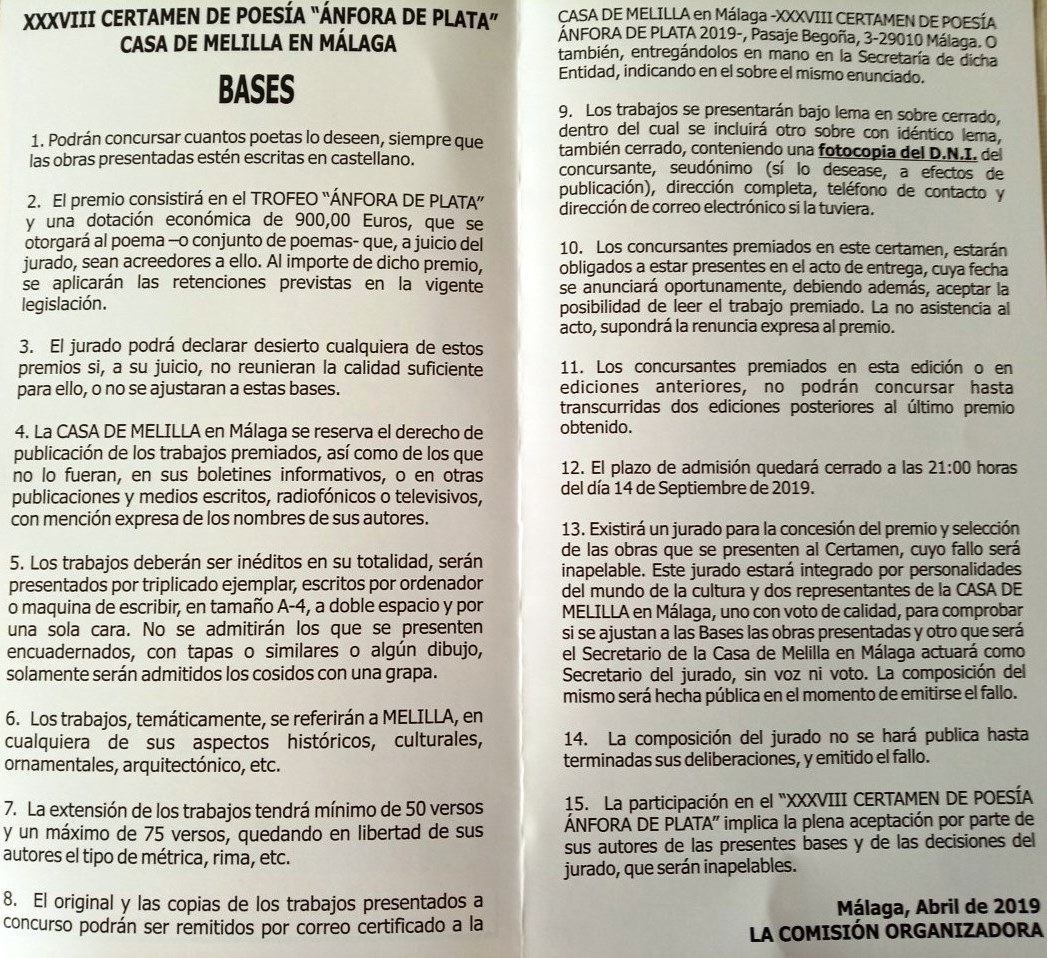 XXXVIII CERTAMEN DE POESÍA "ÁNFORA DE PLATA"
CASA DE MELILLA EN MÁLAGA

BASES

1. Podrán concursar cuantos poetas lo deseen, siempre que las obras presentadas estén escritas en castellano.

2. El premio consistirá en el TROFEO "ÁNFORA DE PLATA" y una dotación económica de 900,00 Euros, que se otorgará al poema –o conjunto de poemas- que, a juicio del jurado, sean acreedores a ello. Al importe de dicho premio, se aplicarán las retenciones previstas en la vigente legislación.

3. El jurado podrá declarar desierto cualquiera de estos premios si, a su juicio, no reunieran la calidad suficiente para ello, o no se ajustaran a estas bases.

4. La CASA DE MELILLA en Málaga se reserva el derecho de publicación de los trabajos premiados, así como de los que no lo fueran, en sus boletines informativos, o en otras publicaciones y medios escritos, radiofónicos o televisivos, con mención expresa de los nombres de sus autores.

5. Los trabajos deberán ser inéditos en su totalidad, serán presentados por triplicado ejemplar, escritos por ordenador o maquina de escribir, en tamaño A-4, a doble espacio y por una sola cara. No se admitirán los que se presenten encuadernados, con tapas o similares o algún dibujo, solamente serán admitidos los cosidos con una grapa.

6. Los trabajos, temáticamente, se referirán a MELILLA, en cualquiera de sus aspectos históricos, culturales, ornamentales, arquitectónico, etc.

7. La extensión de los trabajos tendrá mínimo de 50 versos y un máximo de 75 versos, quedando en libertad de sus autores el tipo de métrica, rima, etc.

8. El original y las copias de los trabajos presentados a concurso podrán ser remitidos por correo certificado a la CASA DE MELILLA en Málaga -XXXVIII CERTAMEN DE POESÍA ÁNFORA DE PLATA 2019-, Pasaje Begoña, 3-29010 Málaga. O también, entregándolos en mano en la Secretaría de dicha Entidad, indicando en el sobre el mismo enunciado.

9. Los trabajos se presentarán bajo lema en sobre cerrado, dentro del cual se incluirá otro sobre con idéntico lema, también cerrado, conteniendo una fotocopia del D.N.I. del concursante, seudónimo (sí lo desease, a efectos de publicación), dirección completa, teléfono de contacto y dirección de correo electrónico si la tuviera.

10. Los concursantes premiados en este certamen, estarán obligados a estar presentes en el acto de entrega, cuya fecha se anunciará oportunamente, debiendo además, aceptar la posibilidad de leer el trabajo premiado. La no asistencia al acto, supondrá la renuncia expresa al premio.

11. Los concursantes premiados en esta edición o en ediciones anteriores, no podrán concursar hasta transcurridas dos ediciones posteriores al último premio obtenido.

12. El plazo de admisión quedará cerrado a las 21:00 horas del día 14 de Septiembre de 2019.

13. Existirá un jurado para la concesión del premio y selección de las obras que se presenten al Certamen, cuyo fallo será inapelable. Este jurado estará integrado por personalidades del mundo de la cultura y dos representantes de la CASA DE MELILLA en Málaga, uno con voto de calidad, para comprobar si se ajustan a las Bases las obras presentadas y otro que será el Secretario de la Casa de Melilla en Málaga actuará como Secretario del jurado, sin voz ni voto. La composición del mismo será hecha pública en el momento de emitirse el fallo.

14. La composición del jurado no se hará publica hasta terminadas sus deliberaciones, y emitido el fallo.

15. La participación en el "XXXVIII CERTAMEN DE POESÍA ÁNFORA DE PLATA" implica la plena aceptación por parte de sus autores de las presentes bases y de las decisiones del jurado, que serán inapelables.

Málaga, Abril de 2019
LA COMISIÓN ORGANIZADORA